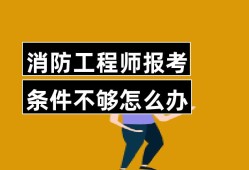 消防工程师报考
条件不够怎么办